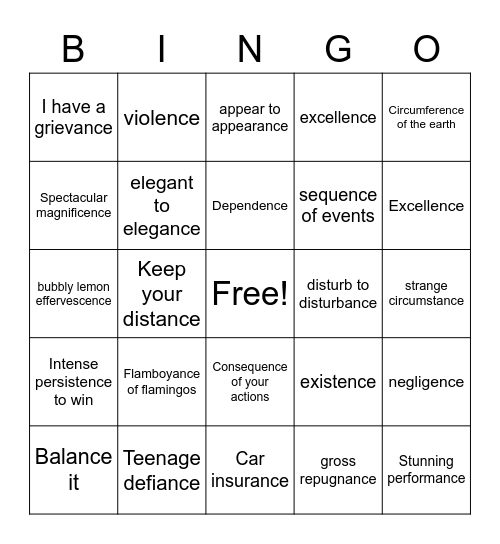 | B | I | N | G | O |
|---|---|---|---|---|
| I have a grievance | violence | appear to appearance | excellence | Circumference of the earth |
| Spectacular magnificence | elegant to elegance | Dependence | sequence of events | Excellence |
| bubbly lemon effervescence | Keep your distance | Free! | disturb to disturbance | strange circumstance |
| Intense persistence to win | Flamboyance of flamingos | Consequence of your actions | existence | negligence |
| Balance it | Teenage defiance | Car insurance | gross repugnance | Stunning performance |